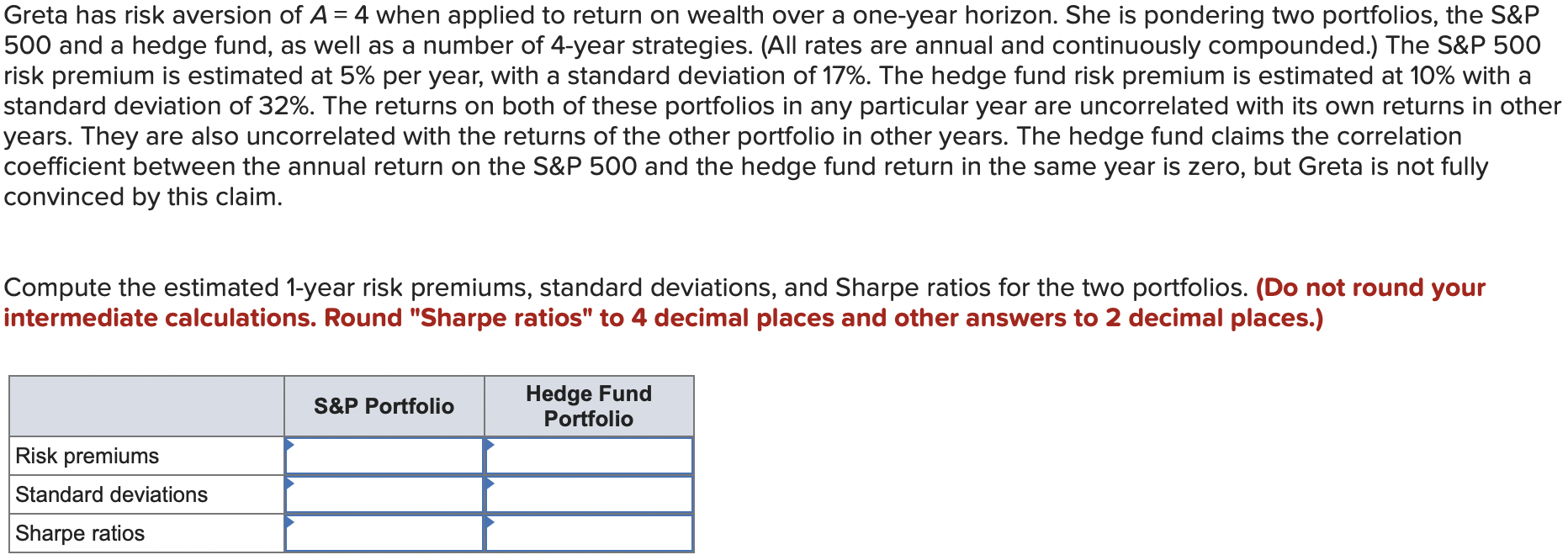 Greta has risk aversion of $A = 4$ when applied to return on wealth over a one-year horizon. She is pondering two portfolios, the S&P 500 and a hedge fund, as well as a number of 4-year strategies. (All rates are annual and continuously compounded.) The S&P 500 risk premium is estimated at 5% per year, with a standard deviation of 17%. The hedge fund risk premium is estimated at 10% with a standard deviation of 32%. The returns on both of these portfolios in any particular year are uncorrelated with its own returns in other years. They are also uncorrelated with the returns of the other portfolio in other years. The hedge fund claims the correlation coefficient between the annual return on the S&P 500 and the hedge fund return in the same year is zero, but Greta is not fully convinced by this claim.

Compute the estimated 1-year risk premiums, standard deviations, and Sharpe ratios for the two portfolios. (Do not round your intermediate calculations. Round "Sharpe ratios" to 4 decimal places and other answers to 2 decimal places.)

| | S&P Portfolio | Hedge Fund Portfolio |
|---|---|---|
| Risk premiums | | |
| Standard deviations | | |
| Sharpe ratios | | |